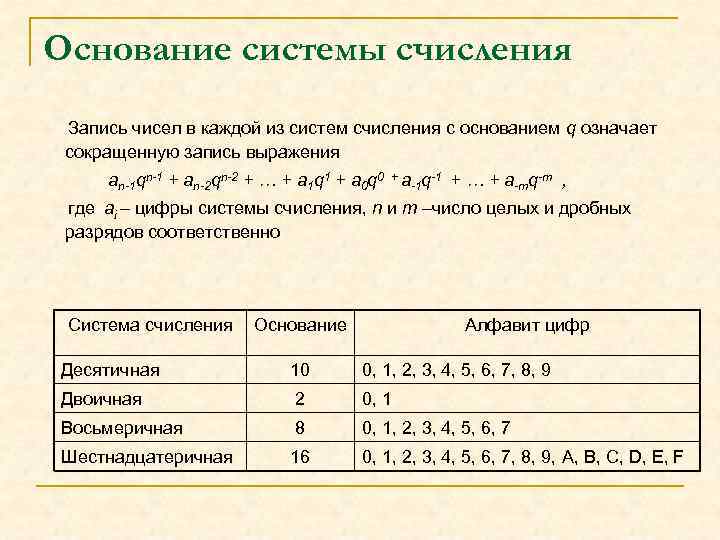 Основание системы счисления

Запись чисел в каждой из систем счисления с основанием $q$ означает сокращенную запись выражения

$a_{n-1}q^{n-1} + a_{n-2}q^{n-2} + \dots + a_1q^1 + a_0q^0 + a_{-1}q^{-1} + \dots + a_{-m}q^{-m}$ ,

где $a_i$ – цифры системы счисления, $n$ и $m$ –число целых и дробных разрядов соответственно

| Система счисления | Основание | Алфавит цифр |
|---|---|---|
| Десятичная | 10 | 0, 1, 2, 3, 4, 5, 6, 7, 8, 9 |
| Двоичная | 2 | 0, 1 |
| Восьмеричная | 8 | 0, 1, 2, 3, 4, 5, 6, 7 |
| Шестнадцатеричная | 16 | 0, 1, 2, 3, 4, 5, 6, 7, 8, 9, A, B, C, D, E, F |